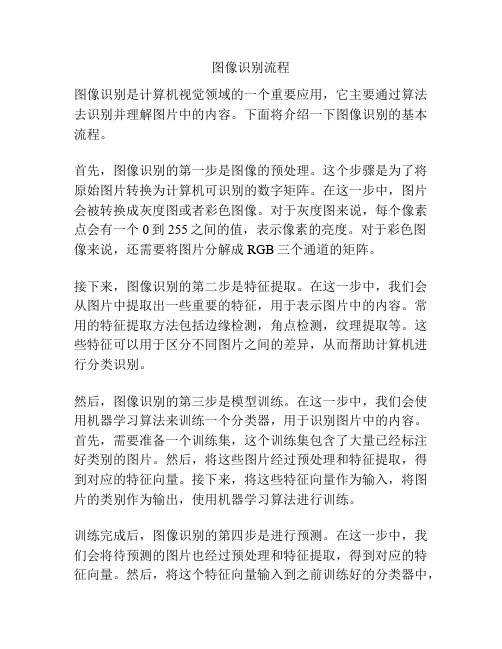 图像识别流程

图像识别是计算机视觉领域的一个重要应用，它主要通过算法去识别并理解图片中的内容。下面将介绍一下图像识别的基本流程。

首先，图像识别的第一步是图像的预处理。这个步骤是为了将原始图片转换为计算机可识别的数字矩阵。在这一步中，图片会被转换成灰度图或者彩色图像。对于灰度图来说，每个像素点会有一个 0 到 255 之间的值，表示像素的亮度。对于彩色图像来说，还需要将图片分解成 RGB 三个通道的矩阵。

接下来，图像识别的第二步是特征提取。在这一步中，我们会从图片中提取出一些重要的特征，用于表示图片中的内容。常用的特征提取方法包括边缘检测，角点检测，纹理提取等。这些特征可以用于区分不同图片之间的差异，从而帮助计算机进行分类识别。

然后，图像识别的第三步是模型训练。在这一步中，我们会使用机器学习算法来训练一个分类器，用于识别图片中的内容。首先，需要准备一个训练集，这个训练集包含了大量已经标注好类别的图片。然后，将这些图片经过预处理和特征提取，得到对应的特征向量。接下来，将这些特征向量作为输入，将图片的类别作为输出，使用机器学习算法进行训练。

训练完成后，图像识别的第四步是进行预测。在这一步中，我们会将待预测的图片也经过预处理和特征提取，得到对应的特征向量。然后，将这个特征向量输入到之前训练好的分类器中，